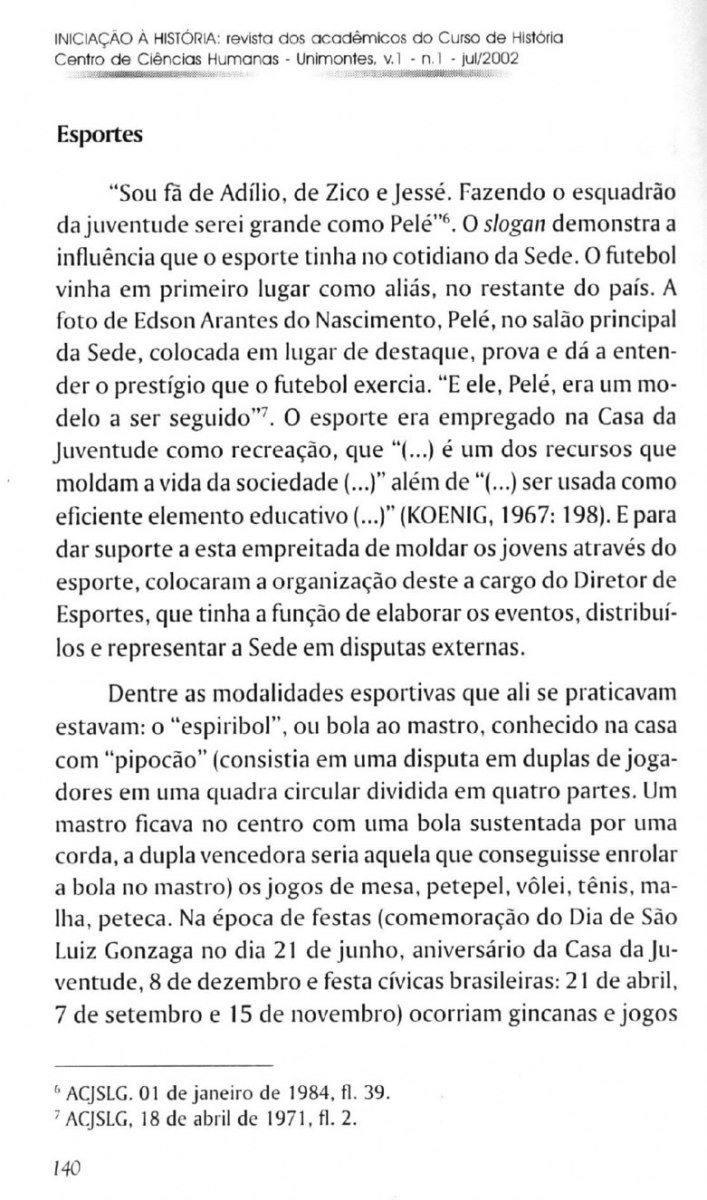 INICIAÇÃO À HISTÓRIA: revista dos acadêmicos do Curso de História
Centro de Ciências Humanas - Unimontes, v.1 - n.1 - jul/2002

Esportes

"Sou fã de Adílio, de Zico e Jessé. Fazendo o esquadrão da juventude serei grande como Pelé"$^6$. O slogan demonstra a influência que o esporte tinha no cotidiano da Sede. O futebol vinha em primeiro lugar como aliás, no restante do país. A foto de Edson Arantes do Nascimento, Pelé, no salão principal da Sede, colocada em lugar de destaque, prova e dá a entender o prestígio que o futebol exercia. "E ele, Pelé, era um modelo a ser seguido"$^7$. O esporte era empregado na Casa da Juventude como recreação, que "(...) é um dos recursos que moldam a vida da sociedade (...)" além de "(...) ser usada como eficiente elemento educativo (...)" (KOENIG, 1967: 198). E para dar suporte a esta empreitada de moldar os jovens através do esporte, colocaram a organização deste a cargo do Diretor de Esportes, que tinha a função de elaborar os eventos, distribuí-los e representar a Sede em disputas externas.

Dentre as modalidades esportivas que ali se praticavam estavam: o "espiribol", ou bola ao mastro, conhecido na casa com "pipocão" (consistia em uma disputa em duplas de jogadores em uma quadra circular dividida em quatro partes. Um mastro ficava no centro com uma bola sustentada por uma corda, a dupla vencedora seria aquela que conseguisse enrolar a bola no mastro) os jogos de mesa, petepel, vôlei, tênis, malha, peteca. Na época de festas (comemoração do Dia de São Luiz Gonzaga no dia 21 de junho, aniversário da Casa da Juventude, 8 de dezembro e festa cívicas brasileiras: 21 de abril, 7 de setembro e 15 de novembro) ocorriam gincanas e jogos

$^6$ ACJSLG. 01 de janeiro de 1984, fl. 39.
$^7$ ACJSLG, 18 de abril de 1971, fl. 2.

140